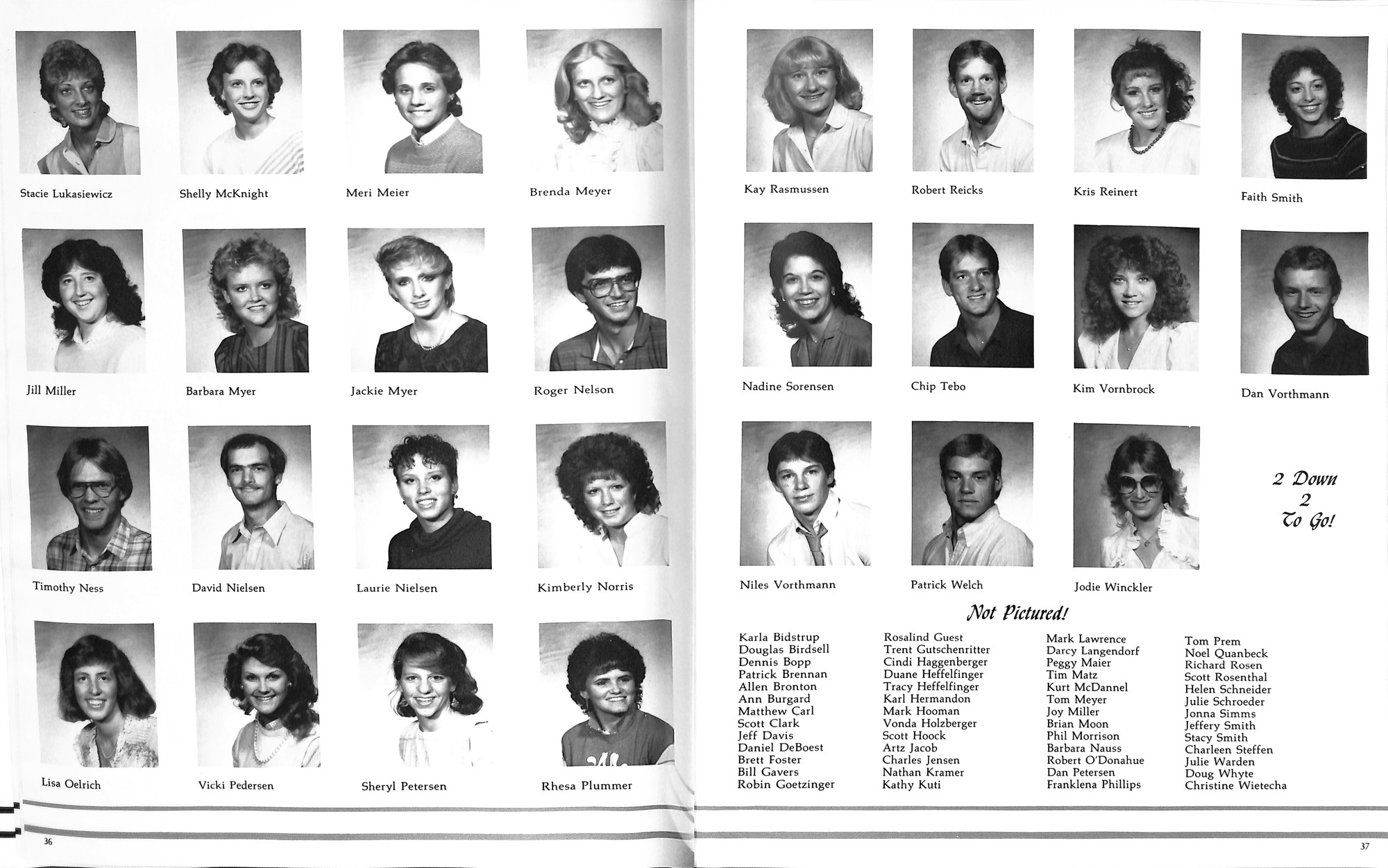 Stacie Lukasiewicz

Shelly McKnight

Meri Meier

Brenda Meyer

Jill Miller

Barbara Myer

Jackie Myer

Roger Nelson

Timothy Ness

David Nielsen

Laurie Nielsen

Kimberly Norris

Lisa Oelrich

Vicki Pedersen

Sheryl Petersen

Rhesa Plummer

36

Kay Rasmussen

Robert Reicks

Kris Reinert

Faith Smith

Nadine Sorensen

Chip Tebo

Kim Vornbrock

Dan Vorthmann

Niles Vorthmann

Patrick Welch

Jodie Winckler

2 Down 2 To Go!

Not Pictured!

Karla Bidstrup
Douglas Birdsell
Dennis Bopp
Patrick Brennan
Allen Bronton
Ann Burgard
Matthew Carl
Scott Clark
Jeff Davis
Daniel DeBoest
Brett Foster
Bill Gavers
Robin Goetzinger

Rosalind Guest
Trent Gutschenritter
Cindi Haggenberger
Duane Heffelfinger
Tracy Heffelfinger
Karl Hermandon
Mark Hooman
Vonda Holzberger
Scott Hoock
Artz Jacob
Charles Jensen
Nathan Kramer
Kathy Kuti

Mark Lawrence
Darcy Langendorf
Peggy Maier
Tim Matz
Kurt McDannel
Tom Meyer
Joy Miller
Brian Moon
Phil Morrison
Barbara Nauss
Robert O'Donahue
Dan Petersen
Franklena Phillips

Tom Prem
Noel Quanbeck
Richard Rosen
Scott Rosenthal
Helen Schneider
Julie Schroeder
Jonna Simms
Jeffery Smith
Stacy Smith
Charleen Steffen
Julie Warden
Doug Whyte
Christine Wietecha

37